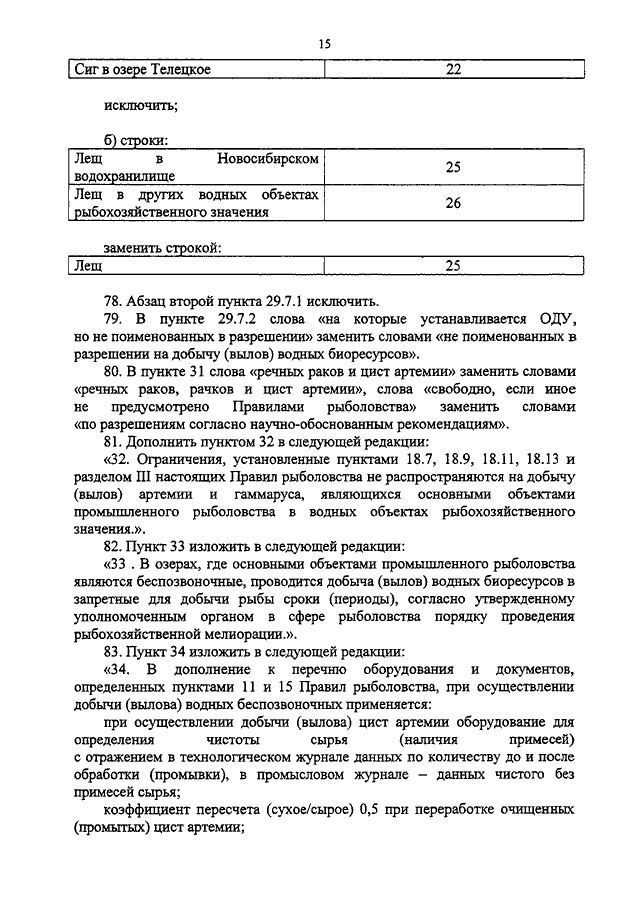 15

| Сиг в озере Телецкое | 22 |
|---|---|

исключить;

б) строки:

| Лещ в Новосибирском водохранилище | 25 |
|---|---|
| Лещ в других водных объектах рыбохозяйственного значения | 26 |

заменить строкой:

| Лещ | 25 |
|---|---|

78. Абзац второй пункта 29.7.1 исключить.

79. В пункте 29.7.2 слова «на которые устанавливается ОДУ, но не поименованных в разрешении» заменить словами «не поименованных в разрешении на добычу (вылов) водных биоресурсов».

80. В пункте 31 слова «речных раков и цист артемии» заменить словами «речных раков, рачков и цист артемии», слова «свободно, если иное не предусмотрено Правилами рыболовства» заменить словами «по разрешениям согласно научно-обоснованным рекомендациям».

81. Дополнить пунктом 32 в следующей редакции:

«32. Ограничения, установленные пунктами 18.7, 18.9, 18.11, 18.13 и разделом III настоящих Правил рыболовства не распространяются на добычу (вылов) артемии и гаммаруса, являющихся основными объектами промышленного рыболовства в водных объектах рыбохозяйственного значения.».

82. Пункт 33 изложить в следующей редакции:

«33 . В озерах, где основными объектами промышленного рыболовства являются беспозвоночные, проводится добыча (вылов) водных биоресурсов в запретные для добычи рыбы сроки (периоды), согласно утвержденному уполномоченным органом в сфере рыболовства порядку проведения рыбохозяйственной мелиорации.».

83. Пункт 34 изложить в следующей редакции:

«34. В дополнение к перечню оборудования и документов, определенных пунктами 11 и 15 Правил рыболовства, при осуществлении добычи (вылова) водных беспозвоночных применяется:

при осуществлении добычи (вылова) цист артемии оборудование для определения чистоты сырья (наличия примесей) с отражением в технологическом журнале данных по количеству до и после обработки (промывки), в промысловом журнале – данных чистого без примесей сырья;

коэффициент пересчета (сухое/сырое) 0,5 при переработке очищенных (промытых) цист артемии;